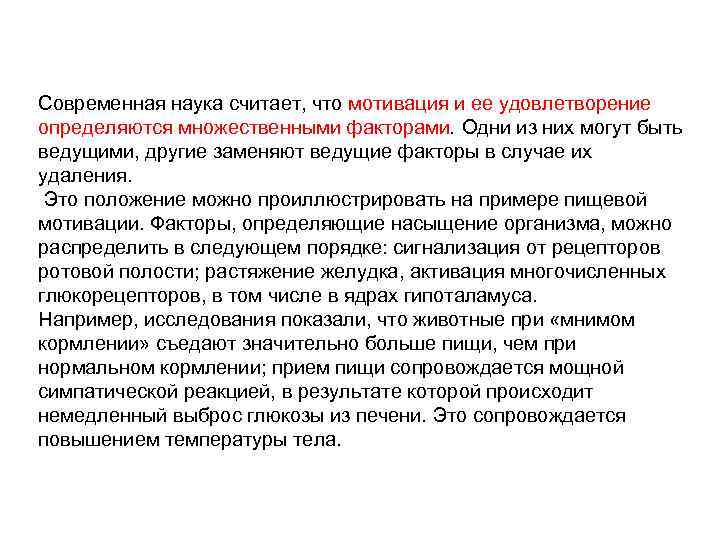 Современная наука считает, что мотивация и ее удовлетворение определяются множественными факторами. Одни из них могут быть ведущими, другие заменяют ведущие факторы в случае их удаления.

Это положение можно проиллюстрировать на примере пищевой мотивации. Факторы, определяющие насыщение организма, можно распределить в следующем порядке: сигнализация от рецепторов ротовой полости; растяжение желудка, активация многочисленных глюкорецепторов, в том числе в ядрах гипоталамуса.

Например, исследования показали, что животные при «мнимом кормлении» съедают значительно больше пищи, чем при нормальном кормлении; прием пищи сопровождается мощной симпатической реакцией, в результате которой происходит немедленный выброс глюкозы из печени. Это сопровождается повышением температуры тела.